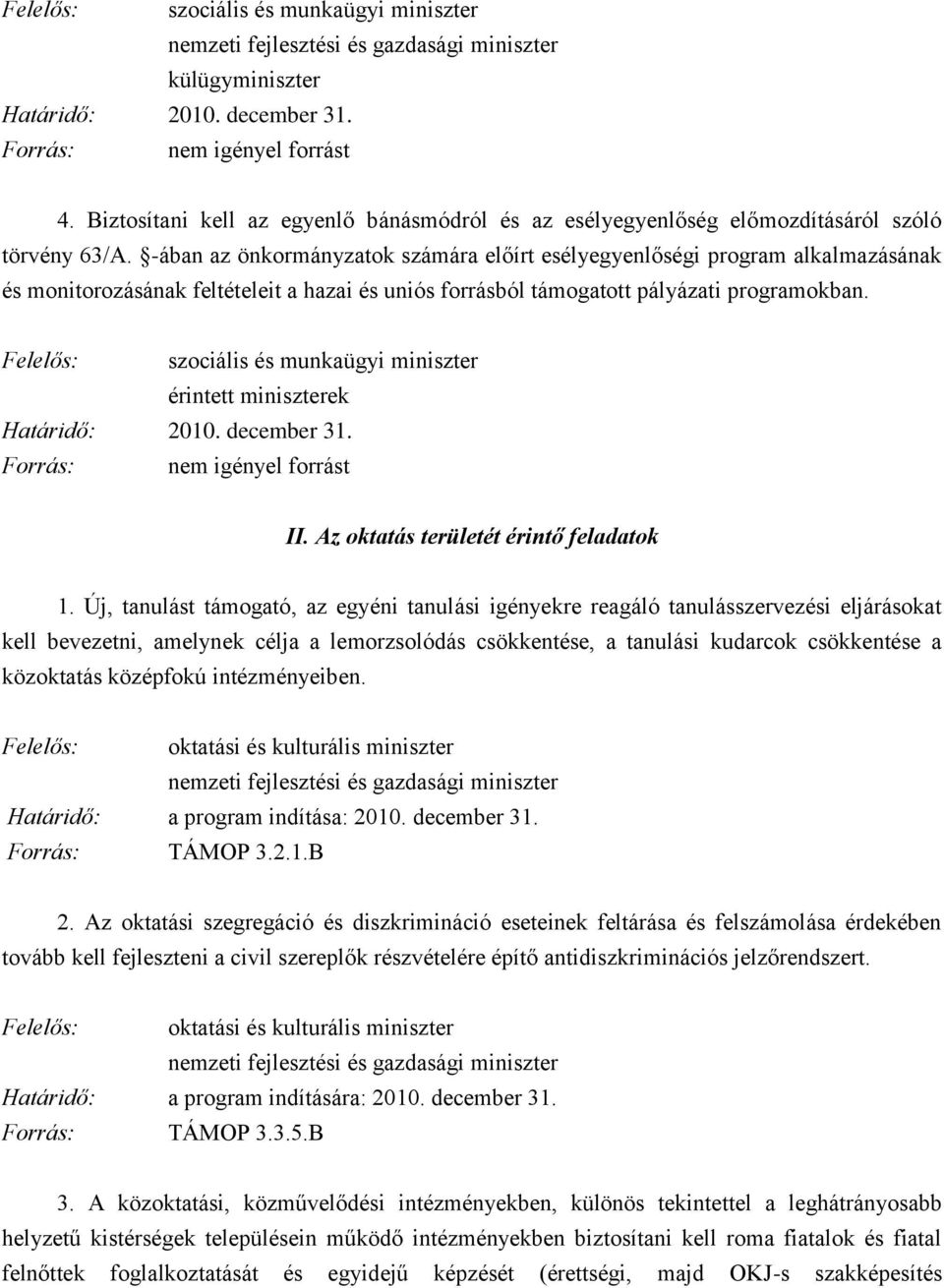 Felelős: szociális és munkaügyi miniszter
nemzeti fejlesztési és gazdasági miniszter
külügyminiszter
Határidő: 2010. december 31.
Forrás: nem igényel forrást

4. Biztosítani kell az egyenlő bánásmódról és az esélyegyenlőség előmozdításáról szóló törvény 63/A. §-ában az önkormányzatok számára előírt esélyegyenlőségi program alkalmazásának és monitorozásának feltételeit a hazai és uniós forrásból támogatott pályázati programokban.

Felelős: szociális és munkaügyi miniszter
érintett miniszterek
Határidő: 2010. december 31.
Forrás: nem igényel forrást

II. Az oktatás területét érintő feladatok

1. Új, tanulást támogató, az egyéni tanulási igényekre reagáló tanulásszervezési eljárásokat kell bevezetni, amelynek célja a lemorzsolódás csökkentése, a tanulási kudarcok csökkentése a közoktatás középfokú intézményeiben.

Felelős: oktatási és kulturális miniszter
nemzeti fejlesztési és gazdasági miniszter
Határidő: a program indítása: 2010. december 31.
Forrás: TÁMOP 3.2.1.B

2. Az oktatási szegregáció és diszkrimináció eseteinek feltárása és felszámolása érdekében tovább kell fejleszteni a civil szereplők részvételére építő antidiszkriminációs jelzőrendszert.

Felelős: oktatási és kulturális miniszter
nemzeti fejlesztési és gazdasági miniszter
Határidő: a program indítására: 2010. december 31.
Forrás: TÁMOP 3.3.5.B

3. A közoktatási, közművelődési intézményekben, különös tekintettel a leghátrányosabb helyzetű kistérségek településein működő intézményekben biztosítani kell roma fiatalok és fiatal felnőttek foglalkoztatását és egyidejű képzését (érettségi, majd OKJ-s szakképesítés